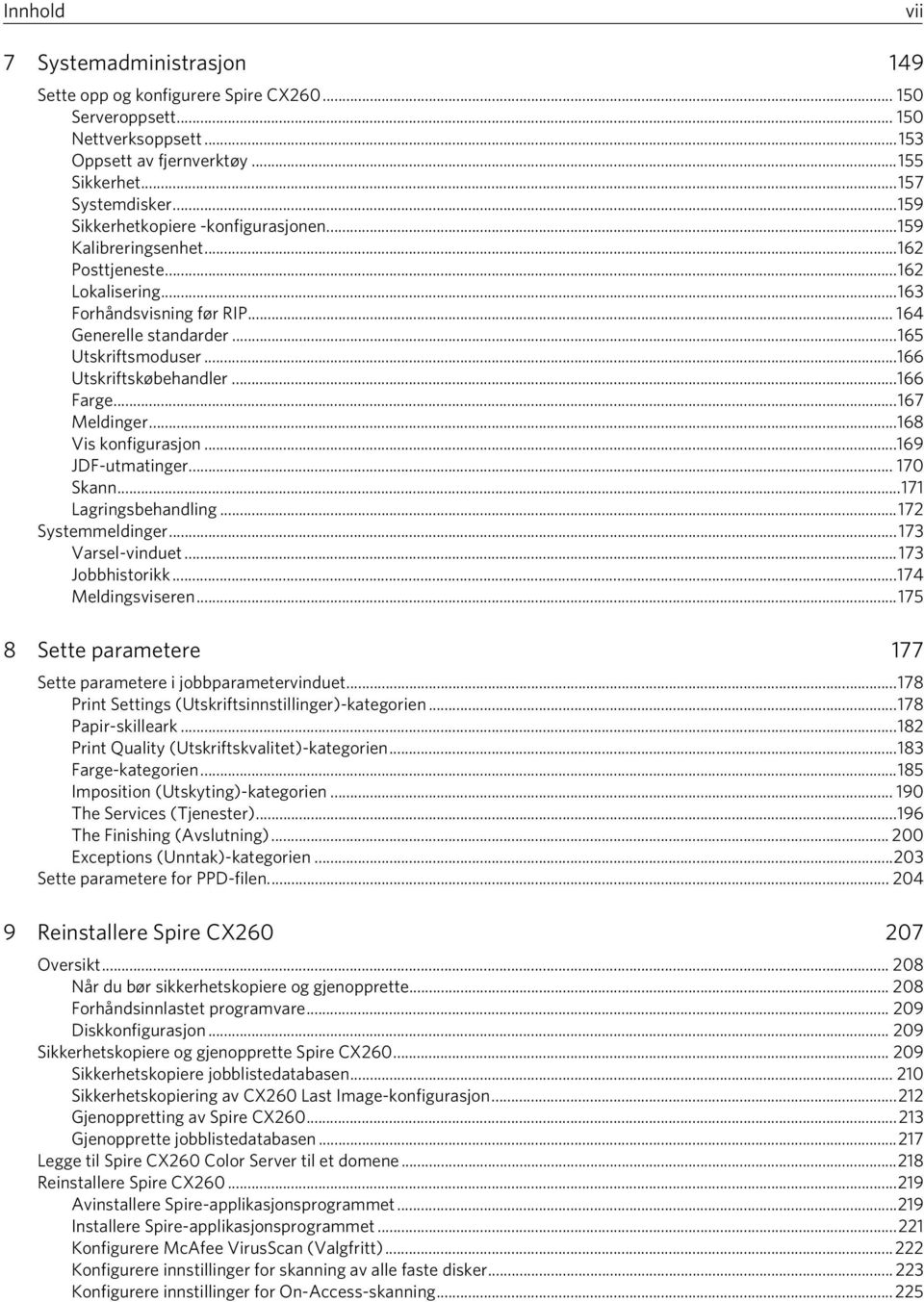 Innhold vii

7 Systemadministrasjon 149

Sette opp og konfigurere Spire CX260 ... 150
Serveroppsett ... 150
Nettverksoppsett ... 153
Oppsett av fjernverktøy ... 155
Sikkerhet ... 157
Systemdisker ... 159
Sikkerhetkopiere -konfigurasjonen ... 159
Kalibreringsenhet ... 162
Posttjeneste ... 162
Lokalisering ... 163
Forhåndsvisning før RIP ... 164
Generelle standarder ... 165
Utskriftsmoduser ... 166
Utskriftskøbehandler ... 166
Farge ... 167
Meldinger ... 168
Vis konfigurasjon ... 169
JDF-utmatinger ... 170
Skann ... 171
Lagringsbehandling ... 172
Systemmeldinger ... 173
Varsel-vinduet ... 173
Jobbhistorikk ... 174
Meldingsviseren ... 175

8 Sette parametere 177

Sette parametere i jobbparametervinduet ... 178
Print Settings (Utskriftsinnstillinger)-kategorien ... 178
Papir-skilleark ... 182
Print Quality (Utskriftskvalitet)-kategorien ... 183
Farge-kategorien ... 185
Imposition (Utskyting)-kategorien ... 190
The Services (Tjenester) ... 196
The Finishing (Avslutning) ... 200
Exceptions (Unntak)-kategorien ... 203
Sette parametere for PPD-filen. ... 204

9 Reinstallere Spire CX260 207

Oversikt ... 208
Når du bør sikkerhetskopiere og gjenopprette ... 208
Forhåndsinnlastet programvare ... 209
Diskkonfigurasjon ... 209
Sikkerhetskopiere og gjenopprette Spire CX260 ... 209
Sikkerhetskopiere jobblistedatabasen ... 210
Sikkerhetskopiering av CX260 Last Image-konfigurasjon ... 212
Gjenoppretting av Spire CX260 ... 213
Gjenopprette jobblistedatabasen ... 217
Legge til Spire CX260 Color Server til et domene ... 218
Reinstallere Spire CX260 ... 219
Avinstallere Spire-applikasjonsprogrammet ... 219
Installere Spire-applikasjonsprogrammet ... 221
Konfigurere McAfee VirusScan (Valgfritt) ... 222
Konfigurere innstillinger for skanning av alle faste disker ... 223
Konfigurere innstillinger for On-Access-skanning ... 225